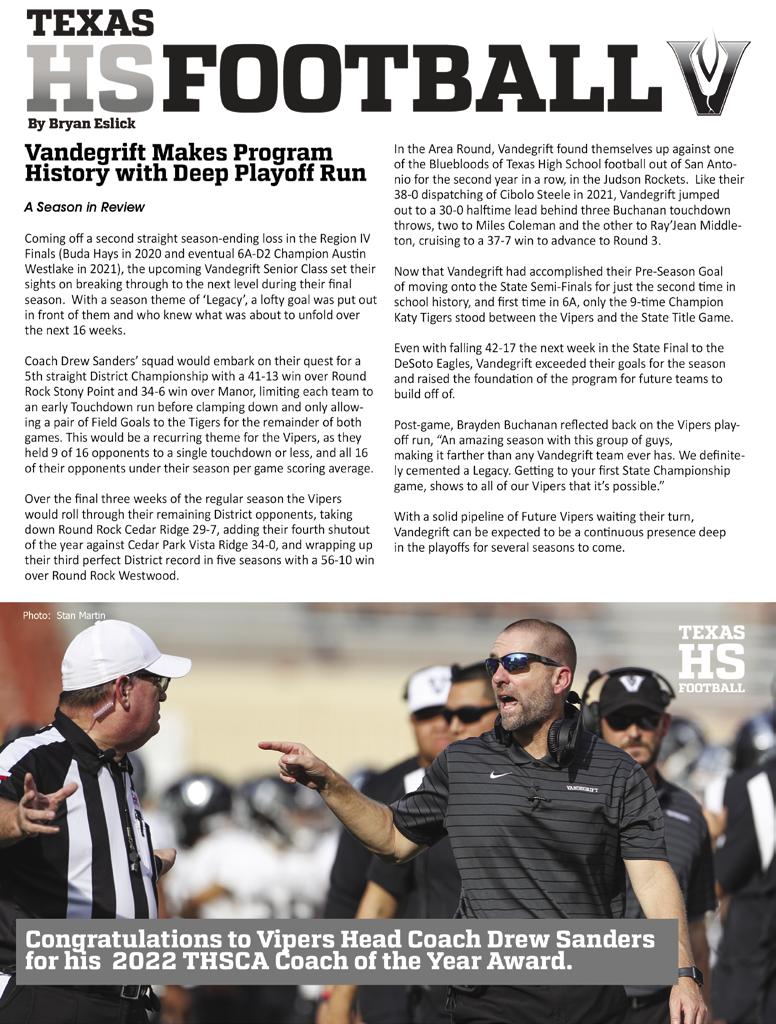 TEXAS HS FOOTBALL

By Bryan Eslick

Vandegrift Makes Program History with Deep Playoff Run

A Season in Review

Coming off a second straight season-ending loss in the Region IV Finals (Buda Hays in 2020 and eventual 6A-D2 Champion Austin Westlake in 2021), the upcoming Vandegrift Senior Class set their sights on breaking through to the next level during their final season. With a season theme of 'Legacy', a lofty goal was put out in front of them and who knew what was about to unfold over the next 16 weeks.

Coach Drew Sanders' squad would embark on their quest for a 5th straight District Championship with a 41-13 win over Round Rock Stony Point and 34-6 win over Manor, limiting each team to an early Touchdown run before clamping down and only allowing a pair of Field Goals to the Tigers for the remainder of both games. This would be a recurring theme for the Vipers, as they held 9 of 16 opponents to a single touchdown or less, and all 16 of their opponents under their season per game scoring average.

Over the final three weeks of the regular season the Vipers would roll through their remaining District opponents, taking down Round Rock Cedar Ridge 29-7, adding their fourth shutout of the year against Cedar Park Vista Ridge 34-0, and wrapping up their third perfect District record in five seasons with a 56-10 win over Round Rock Westwood.

In the Area Round, Vandegrift found themselves up against one of the Bluebloods of Texas High School football out of San Antonio for the second year in a row, in the Judson Rockets. Like their 38-0 dispatching of Cibolo Steele in 2021, Vandegrift jumped out to a 30-0 halftime lead behind three Buchanan touchdown throws, two to Miles Coleman and the other to Ray'Jean Middleton, cruising to a 37-7 win to advance to Round 3.

Now that Vandegrift had accomplished their Pre-Season Goal of moving onto the State Semi-Finals for just the second time in school history, and first time in 6A, only the 9-time Champion Katy Tigers stood between the Vipers and the State Title Game.

Even with falling 42-17 the next week in the State Final to the DeSoto Eagles, Vandegrift exceeded their goals for the season and raised the foundation of the program for future teams to build off of.

Post-game, Brayden Buchanan reflected back on the Vipers playoff run, "An amazing season with this group of guys, making it farther than any Vandegrift team ever has. We definitely cemented a Legacy. Getting to your first State Championship game, shows to all of our Vipers that it's possible."

With a solid pipeline of Future Vipers waiting their turn, Vandegrift can be expected to be a continuous presence deep in the playoffs for several seasons to come.

Photo: Stan Martin

TEXAS HS FOOTBALL

VANDEGRIFT

Congratulations to Vipers Head Coach Drew Sanders for his 2022 THSCA Coach of the Year Award.